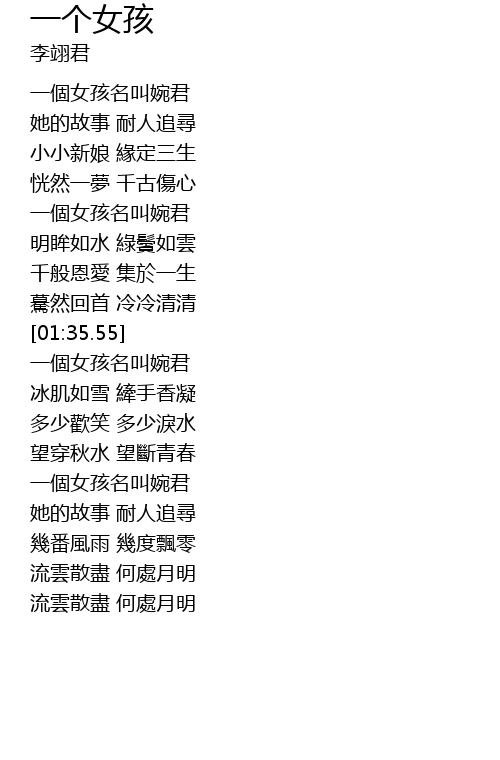 一个女孩
李翊君

一個女孩名叫婉君
她的故事 耐人追尋
小小新娘 緣定三生
恍然一夢 千古傷心
一個女孩名叫婉君
明眸如水 綠鬢如雲
千般恩愛 集於一生
驀然回首 冷冷清清
[01:35.55]
一個女孩名叫婉君
冰肌如雪 縴手香凝
多少歡笑 多少淚水
望穿秋水 望斷青春
一個女孩名叫婉君
她的故事 耐人追尋
幾番風雨 幾度飄零
流雲散盡 何處月明
流雲散盡 何處月明